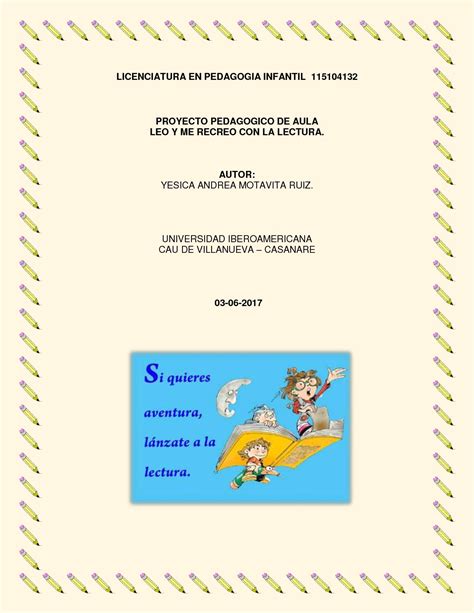 LICENCIATURA EN PEDAGOGIA INFANTIL 115104132

PROYECTO PEDAGOGICO DE AULA
LEO Y ME RECREO CON LA LECTURA.

AUTOR:
YESICA ANDREA MOTAVITA RUIZ.

UNIVERSIDAD IBEROAMERICANA
CAU DE VILLANUEVA – CASANARE

03-06-2017

Si quieres aventura, lánzate a la lectura.